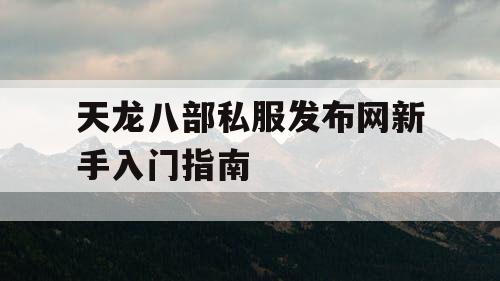 天龙八部私服发布网新手入门指南